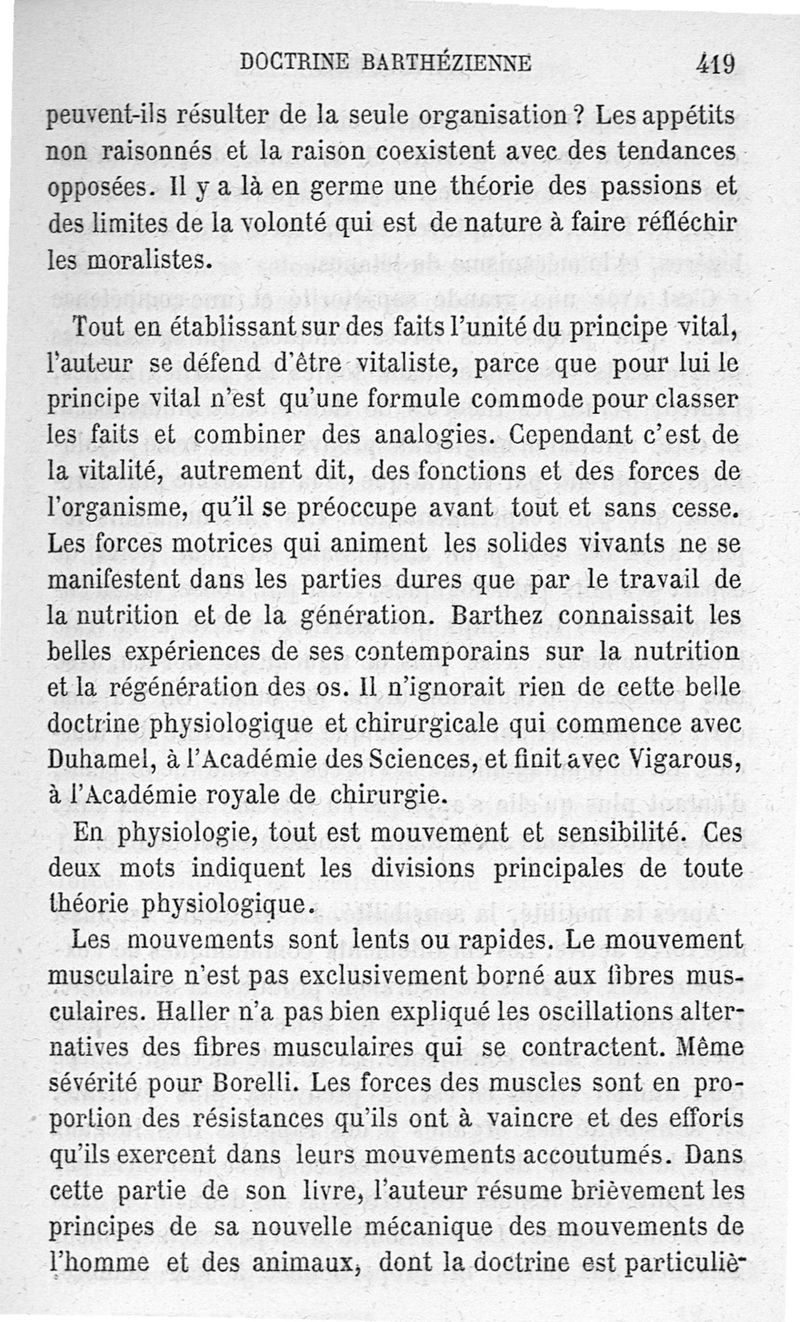 DOCTRINE BARTHÉZIENNE 419

peuvent-ils résulter de la seule organisation ? Les appétits non raisonnés et la raison coexistent avec des tendances opposées. Il y a là en germe une théorie des passions et des limites de la volonté qui est de nature à faire réfléchir les moralistes.

Tout en établissant sur des faits l'unité du principe vital, l'auteur se défend d'être vitaliste, parce que pour lui le principe vital n'est qu'une formule commode pour classer les faits et combiner des analogies. Cependant c'est de la vitalité, autrement dit, des fonctions et des forces de l'organisme, qu'il se préoccupe avant tout et sans cesse. Les forces motrices qui animent les solides vivants ne se manifestent dans les parties dures que par le travail de la nutrition et de la génération. Barthez connaissait les belles expériences de ses contemporains sur la nutrition et la régénération des os. Il n'ignorait rien de cette belle doctrine physiologique et chirurgicale qui commence avec Duhamel, à l'Académie des Sciences, et finit avec Vigarous, à l'Académie royale de chirurgie.

En physiologie, tout est mouvement et sensibilité. Ces deux mots indiquent les divisions principales de toute théorie physiologique.

Les mouvements sont lents ou rapides. Le mouvement musculaire n'est pas exclusivement borné aux fibres musculaires. Haller n'a pas bien expliqué les oscillations alternatives des fibres musculaires qui se contractent. Même sévérité pour Borelli. Les forces des muscles sont en proportion des résistances qu'ils ont à vaincre et des efforts qu'ils exercent dans leurs mouvements accoutumés. Dans cette partie de son livre, l'auteur résume brièvement les principes de sa nouvelle mécanique des mouvements de l'homme et des animaux, dont la doctrine est particuliè-